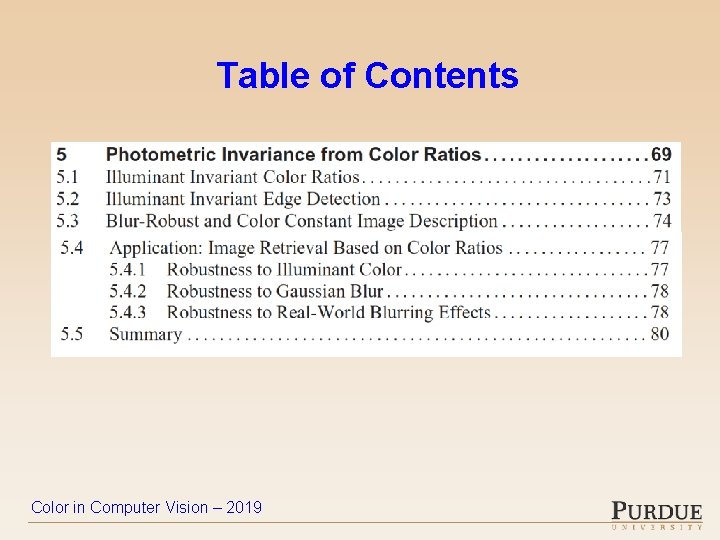 Table of Contents

5 Photometric Invariance from Color Ratios 69
5.1 Illuminant Invariant Color Ratios 71
5.2 Illuminant Invariant Edge Detection 73
5.3 Blur-Robust and Color Constant Image Description 74
5.4 Application: Image Retrieval Based on Color Ratios 77
5.4.1 Robustness to Illuminant Color 77
5.4.2 Robustness to Gaussian Blur 78
5.4.3 Robustness to Real-World Blurring Effects 78
5.5 Summary 80

Color in Computer Vision – 2019

PURDUE
UNIVERSITY